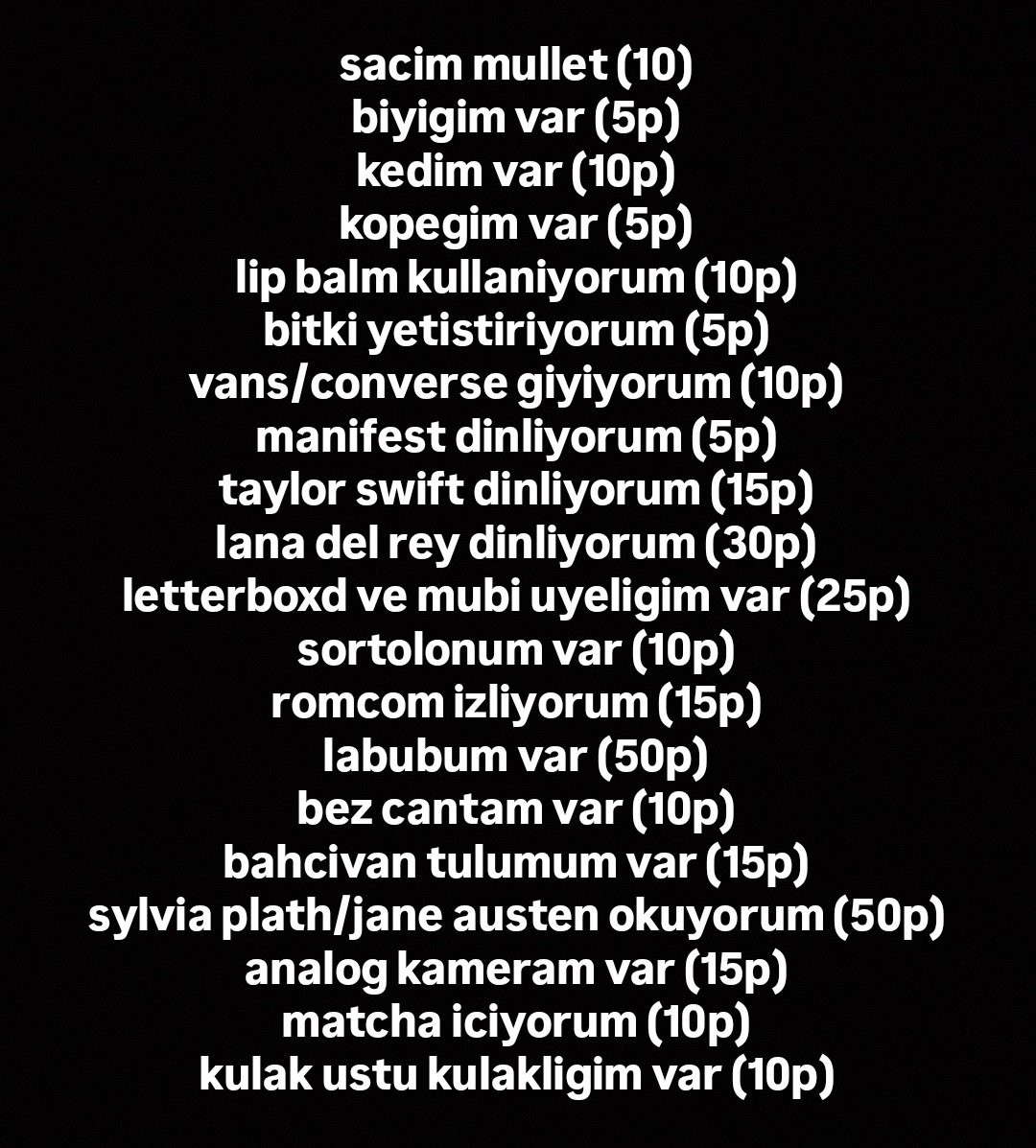 sacim mullet (10)
biyigim var (5p)
kedim var (10p)
kopegim var (5p)
lip balm kullaniyorum (10p)
bitki yetistiriyorum (5p)
vans/converse giyiyorum (10p)
manifest dinliyorum (5p)
taylor swift dinliyorum (15p)
lana del rey dinliyorum (30p)
letterboxd ve mubi uyeligim var (25p)
sortolonum var (10p)
romcom izliyorum (15p)
labubum var (50p)
bez cantam var (10p)
bahcivan tulumum var (15p)
sylvia plath/jane austen okuyorum (50p)
analog kameram var (15p)
matcha iciyorum (10p)
kulak ustu kulakligim var (10p)